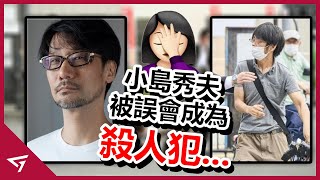 小島秀夫
被誤會成為
殺人犯...